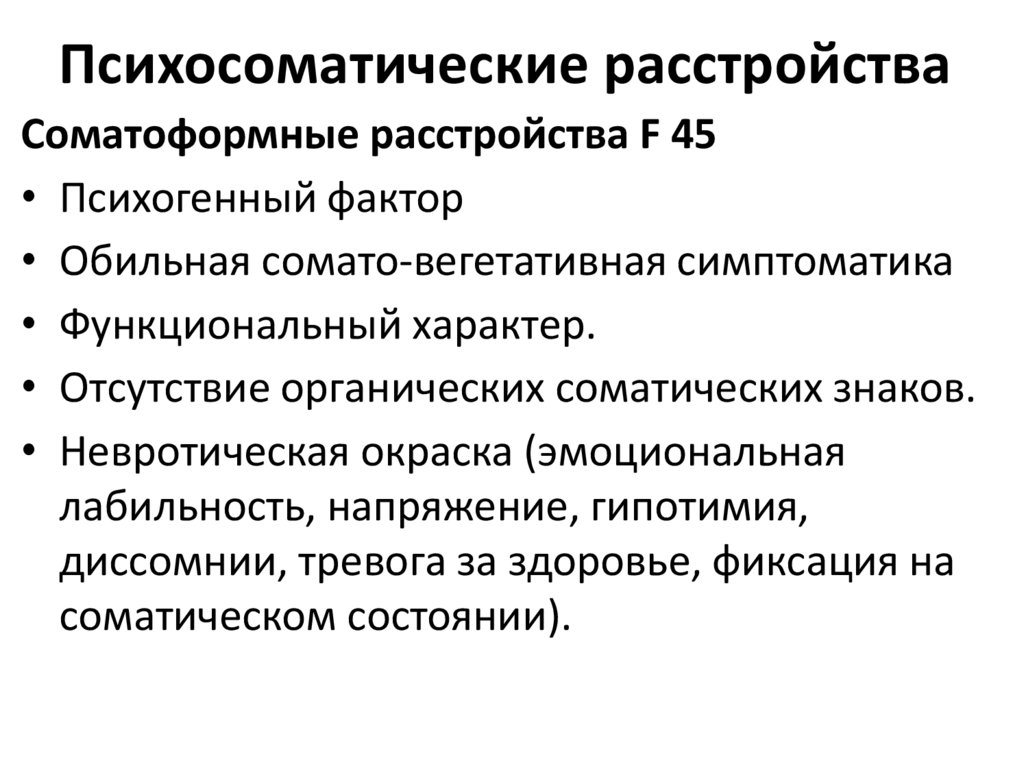 Психосоматические расстройства

Соматоформные расстройства F 45

• Психогенный фактор
• Обильная сомато-вегетативная симптоматика
• Функциональный характер.
• Отсутствие органических соматических знаков.
• Невротическая окраска (эмоциональная лабильность, напряжение, гипотимия, диссомнии, тревога за здоровье, фиксация на соматическом состоянии).